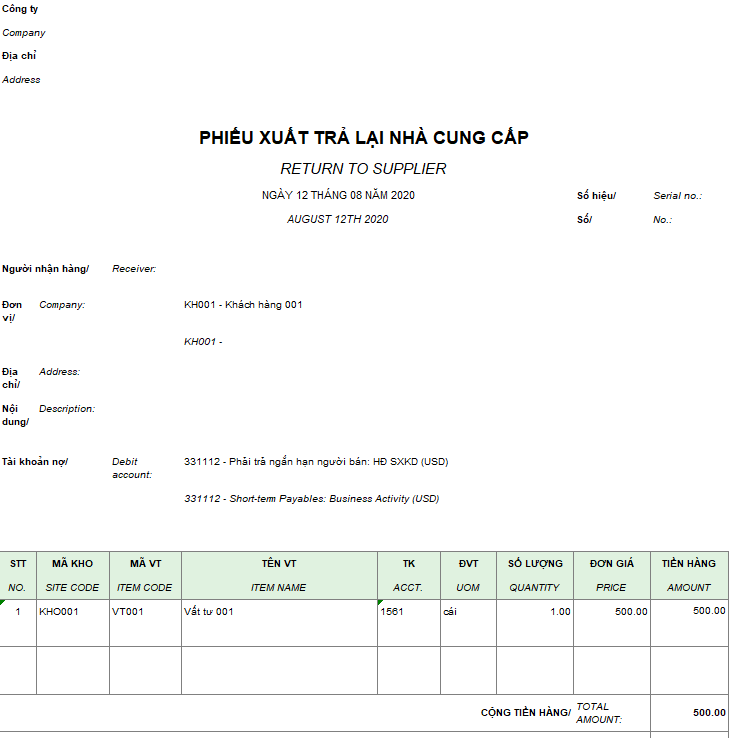 Công ty
Company
Địa chỉ
Address

PHIẾU XUẤT TRẢ LẠI NHÀ CUNG CẤP
RETURN TO SUPPLIER
NGÀY 12 THÁNG 08 NĂM 2020
AUGUST 12TH 2020

Số hiệu/ Serial no.:
Số/ No.:

Người nhận hàng/ Receiver:

Đơn vị/ Company: KH001 - Khách hàng 001

KH001 -

Địa chỉ/ Address:

Nội dung/ Description:

Tài khoản nợ/ Debit account: 331112 - Phải trả ngắn hạn người bán: HĐ SXKD (USD)

331112 - Short-tem Payables: Business Activity (USD)

| STT NO. | MÃ KHO SITE CODE | MÃ VT ITEM CODE | TÊN VT ITEM NAME | TK ACCT. | ĐVT UOM | SỐ LƯỢNG QUANTITY | ĐƠN GIÁ PRICE | TIỀN HÀNG AMOUNT |
|---|---|---|---|---|---|---|---|---|
| 1 | KHO001 | VT001 | Vất tư 001 | 1561 | cái | 1.00 | 500.00 | 500.00 |
| | | | | | | | | |
| | | | | | | CỘNG TIỀN HÀNG/ | TOTAL AMOUNT: | 500.00 |